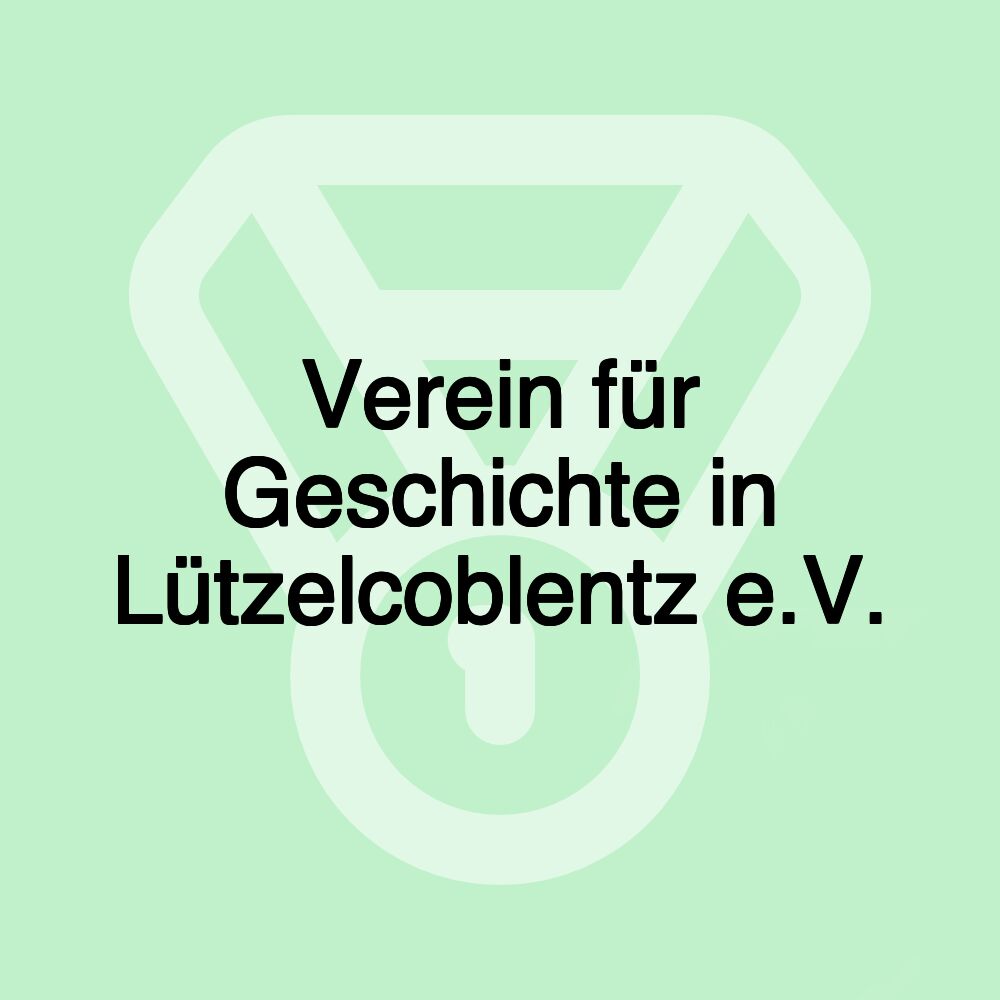 Verein für Geschichte in Lützelcoblentz e.V.